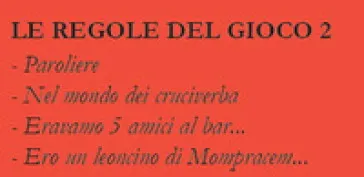 LE REGOLE DEL GIOCO 2

- Paroliere
- Nel mondo dei cruciverba
- Eravamo 5 amici al bar...
- Ero un leoncino di Mompracem...